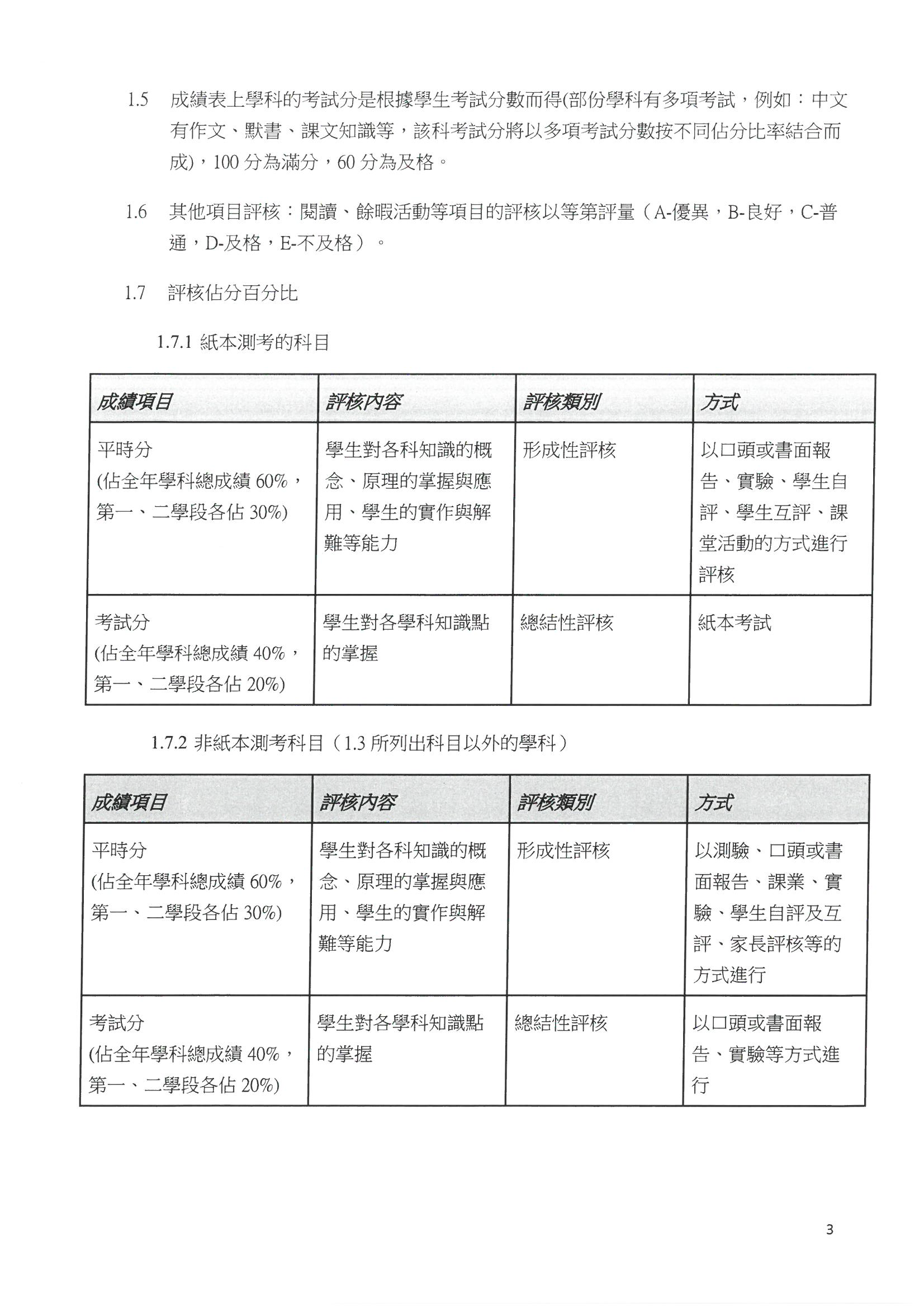 1.5 成績表上學科的考試分是根據學生考試分數而得(部份學科有多項考試，例如：中文有作文、默書、課文知識等，該科考試分將以多項考試分數按不同佔分比率結合而成)，100 分為滿分，60 分為及格。

1.6 其他項目評核：閱讀、餘暇活動等項目的評核以等第評量（A-優異，B-良好，C-普通，D-及格，E-不及格）。

1.7 評核佔分百分比

1.7.1 紙本測考的科目

| 成績項目 | 評核內容 | 評核類別 | 方式 |
|---|---|---|---|
| 平時分 (佔全年學科總成績 60%，第一、二學段各佔 30%) | 學生對各科知識的概念、原理的掌握與應用、學生的實作與解難等能力 | 形成性評核 | 以口頭或書面報告、實驗、學生自評、學生互評、課堂活動的方式進行評核 |
| 考試分 (佔全年學科總成績 40%，第一、二學段各佔 20%) | 學生對各學科知識點的掌握 | 總結性評核 | 紙本考試 |

1.7.2 非紙本測考科目（1.3 所列出科目以外的學科）

| 成績項目 | 評核內容 | 評核類別 | 方式 |
|---|---|---|---|
| 平時分 (佔全年學科總成績 60%，第一、二學段各佔 30%) | 學生對各科知識的概念、原理的掌握與應用、學生的實作與解難等能力 | 形成性評核 | 以測驗、口頭或書面報告、課業、實驗、學生自評及互評、家長評核等的方式進行 |
| 考試分 (佔全年學科總成績 40%，第一、二學段各佔 20%) | 學生對各學科知識點的掌握 | 總結性評核 | 以口頭或書面報告、實驗等方式進行 |

3